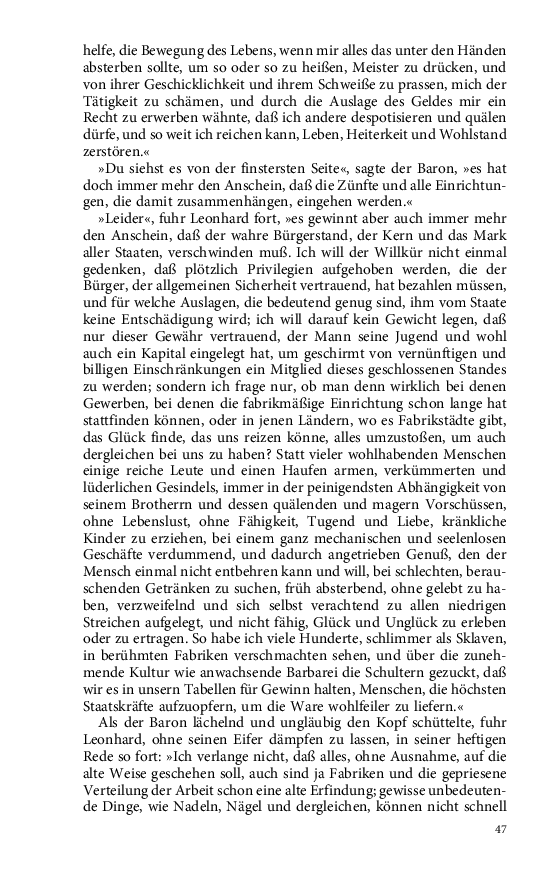 helfe, die Bewegung des Lebens, wenn mir alles das unter den Händen absterben sollte, um so oder so zu heißen, Meister zu drücken, und von ihrer Geschicklichkeit und ihrem Schweiße zu prassen, mich der Tätigkeit zu schämen, und durch die Auslage des Geldes mir ein Recht zu erwerben wähnte, daß ich andere despotisieren und quälen dürfe, und so weit ich reichen kann, Leben, Heiterkeit und Wohlstand zerstören.«

»Du siehst es von der finstersten Seite«, sagte der Baron, »es hat doch immer mehr den Anschein, daß die Zünfte und alle Einrichtungen, die damit zusammenhängen, eingehen werden.«

»Leider«, fuhr Leonhard fort, »es gewinnt aber auch immer mehr den Anschein, daß der wahre Bürgerstand, der Kern und das Mark aller Staaten, verschwinden muß. Ich will der Willkür nicht einmal gedenken, daß plötzlich Privilegien aufgehoben werden, die der Bürger, der allgemeinen Sicherheit vertrauend, hat bezahlen müssen, und für welche Auslagen, die bedeutend genug sind, ihm vom Staate keine Entschädigung wird; ich will darauf kein Gewicht legen, daß nur dieser Gewähr vertrauend, der Mann seine Jugend und wohl auch ein Kapital eingelegt hat, um geschirmt von vernünftigen und billigen Einschränkungen ein Mitglied dieses geschlossenen Standes zu werden; sondern ich frage nur, ob man denn wirklich bei denen Gewerben, bei denen die fabrikmäßige Einrichtung schon lange hat stattfinden können, oder in jenen Ländern, wo es Fabrikstädte gibt, das Glück finde, das uns reizen könne, alles umzustoßen, um auch dergleichen bei uns zu haben? Statt vieler wohlhabenden Menschen einige reiche Leute und einen Haufen armen, verkümmerten und lüderlichen Gesindels, immer in der peinigendsten Abhängigkeit von seinem Brotherrn und dessen quälenden und magern Vorschüssen, ohne Lebenslust, ohne Fähigkeit, Tugend und Liebe, kränkliche Kinder zu erziehen, bei einem ganz mechanischen und seelenlosen Geschäfte verdummend, und dadurch angetrieben Genuß, den der Mensch einmal nicht entbehren kann und will, bei schlechten, berauschenden Getränken zu suchen, früh absterbend, ohne gelebt zu haben, verzweifelnd und sich selbst verachtend zu allen niedrigen Streichen aufgelegt, und nicht fähig, Glück und Unglück zu erleben oder zu ertragen. So habe ich viele Hunderte, schlimmer als Sklaven, in berühmten Fabriken verschmachten sehen, und über die zunehmende Kultur wie anwachsende Barbarei die Schultern gezuckt, daß wir es in unsern Tabellen für Gewinn halten, Menschen, die höchsten Staatskräfte aufzuopfern, um die Ware wohlfeiler zu liefern.«

Als der Baron lächelnd und ungläubig den Kopf schüttelte, fuhr Leonhard, ohne seinen Eifer dämpfen zu lassen, in seiner heftigen Rede so fort: »Ich verlange nicht, daß alles, ohne Ausnahme, auf die alte Weise geschehen soll, auch sind ja Fabriken und die gepriesene Verteilung der Arbeit schon eine alte Erfindung; gewisse unbedeutende Dinge, wie Nadeln, Nägel und dergleichen, können nicht schnell

47